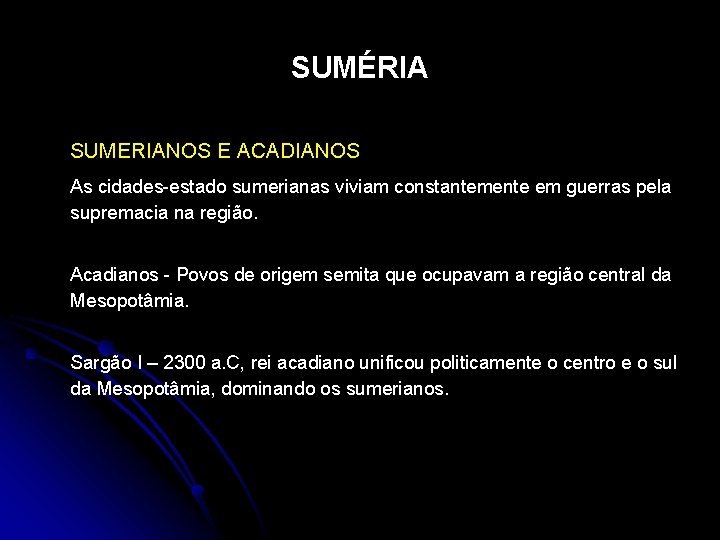 SUMÉRIA

SUMERIANOS E ACADIANOS

As cidades-estado sumerianas viviam constantemente em guerras pela supremacia na região.

Acadianos - Povos de origem semita que ocupavam a região central da Mesopotâmia.

Sargão I – 2300 a.C, rei acadiano unificou politicamente o centro e o sul da Mesopotâmia, dominando os sumerianos.